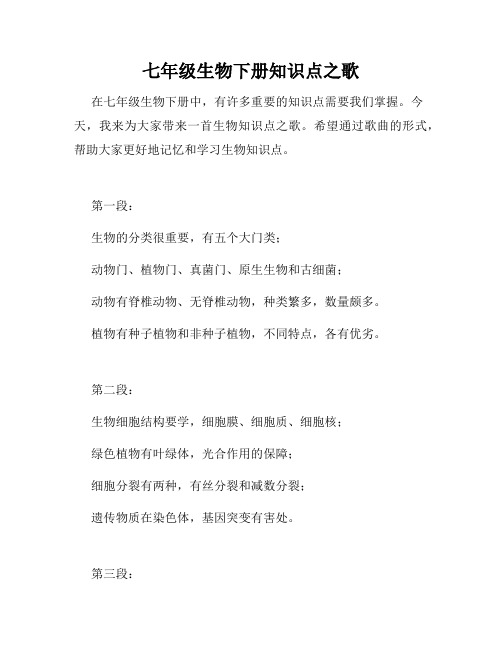 七年级生物下册知识点之歌

在七年级生物下册中，有许多重要的知识点需要我们掌握。今天，我来为大家带来一首生物知识点之歌。希望通过歌曲的形式，帮助大家更好地记忆和学习生物知识点。

第一段：

生物的分类很重要，有五个大门类；

动物门、植物门、真菌门、原生生物和古细菌；

动物有脊椎动物、无脊椎动物，种类繁多，数量颇多。

植物有种子植物和非种子植物，不同特点，各有优劣。

第二段：

生物细胞结构要学，细胞膜、细胞质、细胞核；

绿色植物有叶绿体，光合作用的保障；

细胞分裂有两种，有丝分裂和减数分裂；

遗传物质在染色体，基因突变有害处。

第三段：